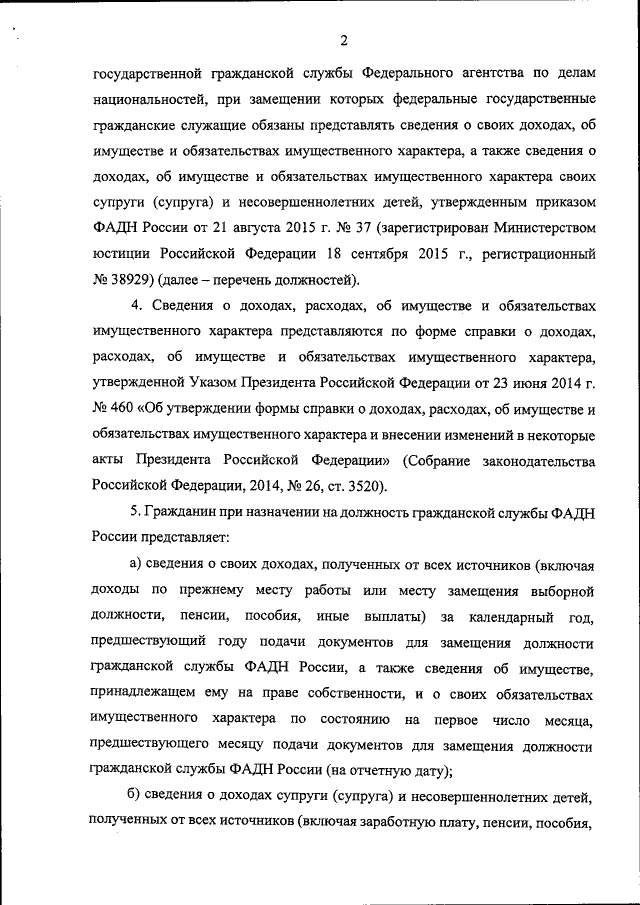 2

государственной гражданской службы Федерального агентства по делам национальностей, при замещении которых федеральные государственные гражданские служащие обязаны представлять сведения о своих доходах, об имуществе и обязательствах имущественного характера, а также сведения о доходах, об имуществе и обязательствах имущественного характера своих супруги (супруга) и несовершеннолетних детей, утвержденным приказом ФАДН России от 21 августа 2015 г. № 37 (зарегистрирован Министерством юстиции Российской Федерации 18 сентября 2015 г., регистрационный № 38929) (далее – перечень должностей).

4. Сведения о доходах, расходах, об имуществе и обязательствах имущественного характера представляются по форме справки о доходах, расходах, об имуществе и обязательствах имущественного характера, утвержденной Указом Президента Российской Федерации от 23 июня 2014 г. № 460 «Об утверждении формы справки о доходах, расходах, об имуществе и обязательствах имущественного характера и внесении изменений в некоторые акты Президента Российской Федерации» (Собрание законодательства Российской Федерации, 2014, № 26, ст. 3520).

5. Гражданин при назначении на должность гражданской службы ФАДН России представляет:

а) сведения о своих доходах, полученных от всех источников (включая доходы по прежнему месту работы или месту замещения выборной должности, пенсии, пособия, иные выплаты) за календарный год, предшествующий году подачи документов для замещения должности гражданской службы ФАДН России, а также сведения об имуществе, принадлежащем ему на праве собственности, и о своих обязательствах имущественного характера по состоянию на первое число месяца, предшествующего месяцу подачи документов для замещения должности гражданской службы ФАДН России (на отчетную дату);

б) сведения о доходах супруги (супруга) и несовершеннолетних детей, полученных от всех источников (включая заработную плату, пенсии, пособия,